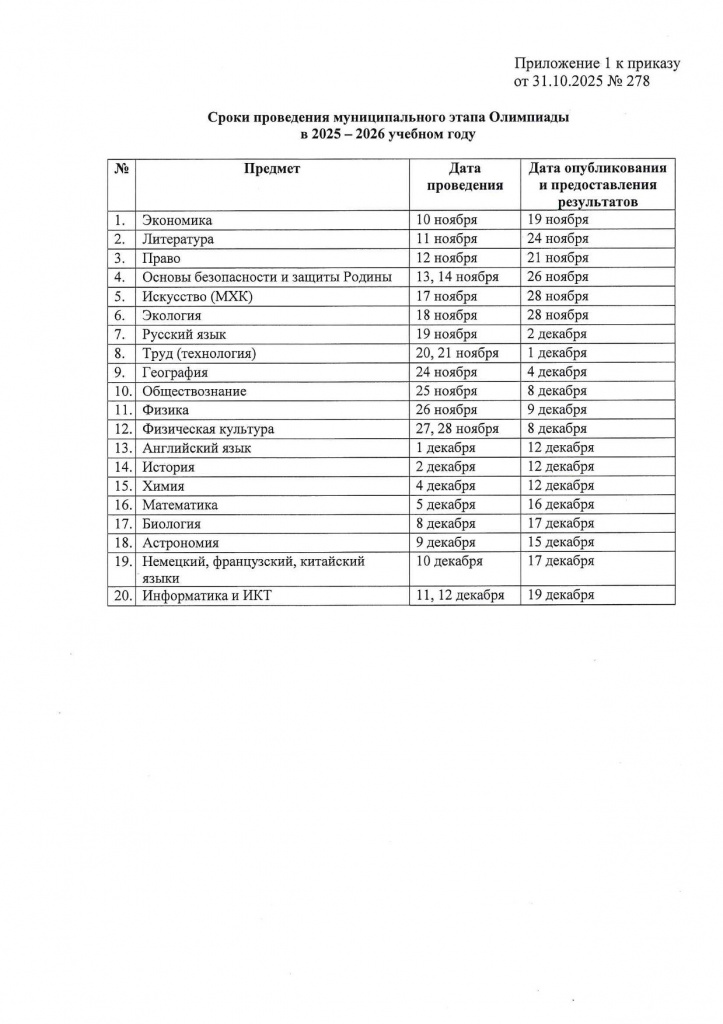 Приложение 1 к приказу
от 31.10.2025 № 278

Сроки проведения муниципального этапа Олимпиады
в 2025 – 2026 учебном году

| № | Предмет | Дата проведения | Дата опубликования и предоставления результатов |
|---|---|---|---|
| 1. | Экономика | 10 ноября | 19 ноября |
| 2. | Литература | 11 ноября | 24 ноября |
| 3. | Право | 12 ноября | 21 ноября |
| 4. | Основы безопасности и защиты Родины | 13, 14 ноября | 26 ноября |
| 5. | Искусство (МХК) | 17 ноября | 28 ноября |
| 6. | Экология | 18 ноября | 28 ноября |
| 7. | Русский язык | 19 ноября | 2 декабря |
| 8. | Труд (технология) | 20, 21 ноября | 1 декабря |
| 9. | География | 24 ноября | 4 декабря |
| 10. | Обществознание | 25 ноября | 8 декабря |
| 11. | Физика | 26 ноября | 9 декабря |
| 12. | Физическая культура | 27, 28 ноября | 8 декабря |
| 13. | Английский язык | 1 декабря | 12 декабря |
| 14. | История | 2 декабря | 12 декабря |
| 15. | Химия | 4 декабря | 12 декабря |
| 16. | Математика | 5 декабря | 16 декабря |
| 17. | Биология | 8 декабря | 17 декабря |
| 18. | Астрономия | 9 декабря | 15 декабря |
| 19. | Немецкий, французский, китайский языки | 10 декабря | 17 декабря |
| 20. | Информатика и ИКТ | 11, 12 декабря | 19 декабря |